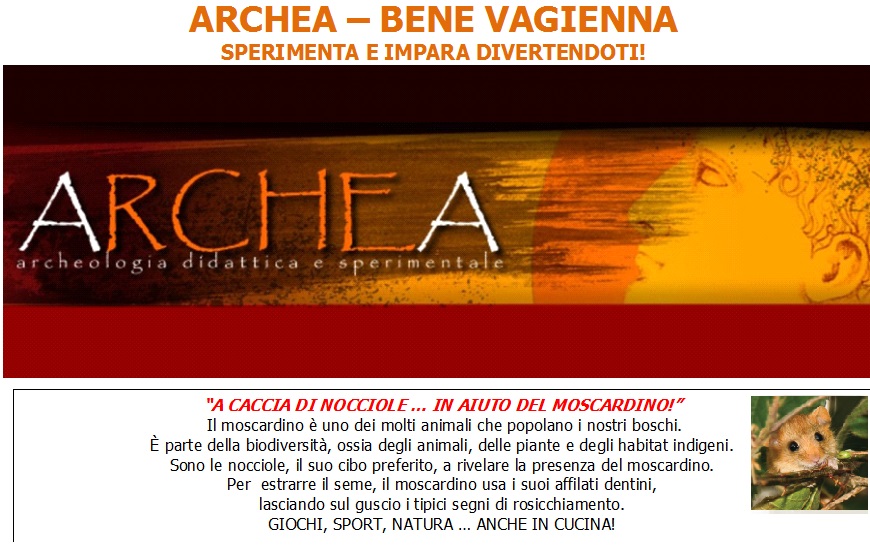 ARCHEA – BENE VAGIENNA
SPERIMENTA E IMPARA DIVERTENDOTI!

ARCHEA
archeologia didattica e sperimentale

"A CACCIA DI NOCCIOLE ... IN AIUTO DEL MOSCARDINO!"
Il moscardino è uno dei molti animali che popolano i nostri boschi.
È parte della biodiversità, ossia degli animali, delle piante e degli habitat indigeni.
Sono le nocciole, il suo cibo preferito, a rivelare la presenza del moscardino.
Per estrarre il seme, il moscardino usa i suoi affilati dentini,
lasciando sul guscio i tipici segni di rosicchiamento.
GIOCHI, SPORT, NATURA ... ANCHE IN CUCINA!